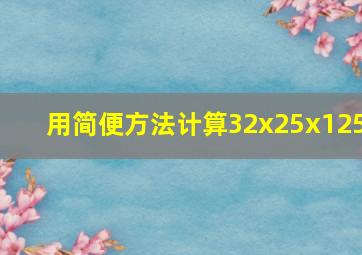 用简便方法计算32x25x125